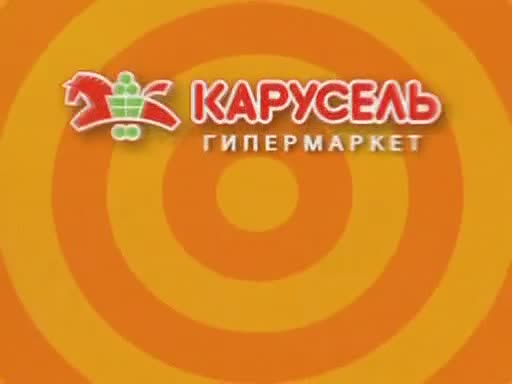 КАРУСЕЛЬ
ГИПЕРМАРКЕТ